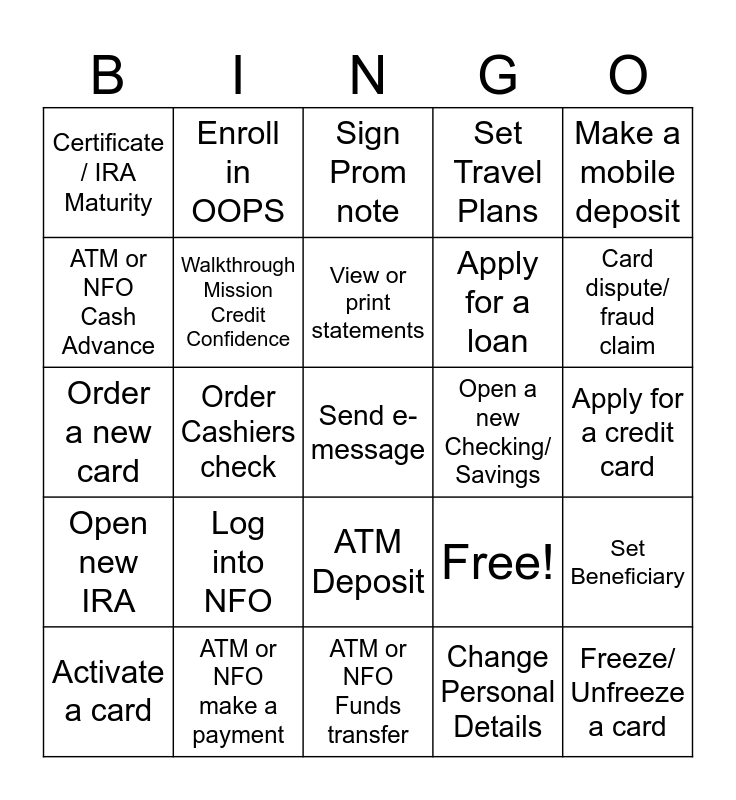 | B | I | N | G | O |
|---|---|---|---|---|
| Certificate / IRA Maturity | Enroll in OOPS | Sign Prom note | Set Travel Plans | Make a mobile deposit |
| ATM or NFO Cash Advance | Walkthrough Mission Credit Confidence | View or print statements | Apply for a loan | Card dispute/ fraud claim |
| Order a new card | Order Cashiers check | Send e-message | Open a new Checking/ Savings | Apply for a credit card |
| Open new IRA | Log into NFO | ATM Deposit | Free! | Set Beneficiary |
| Activate a card | ATM or NFO make a payment | ATM or NFO Funds transfer | Change Personal Details | Freeze/ Unfreeze a card |